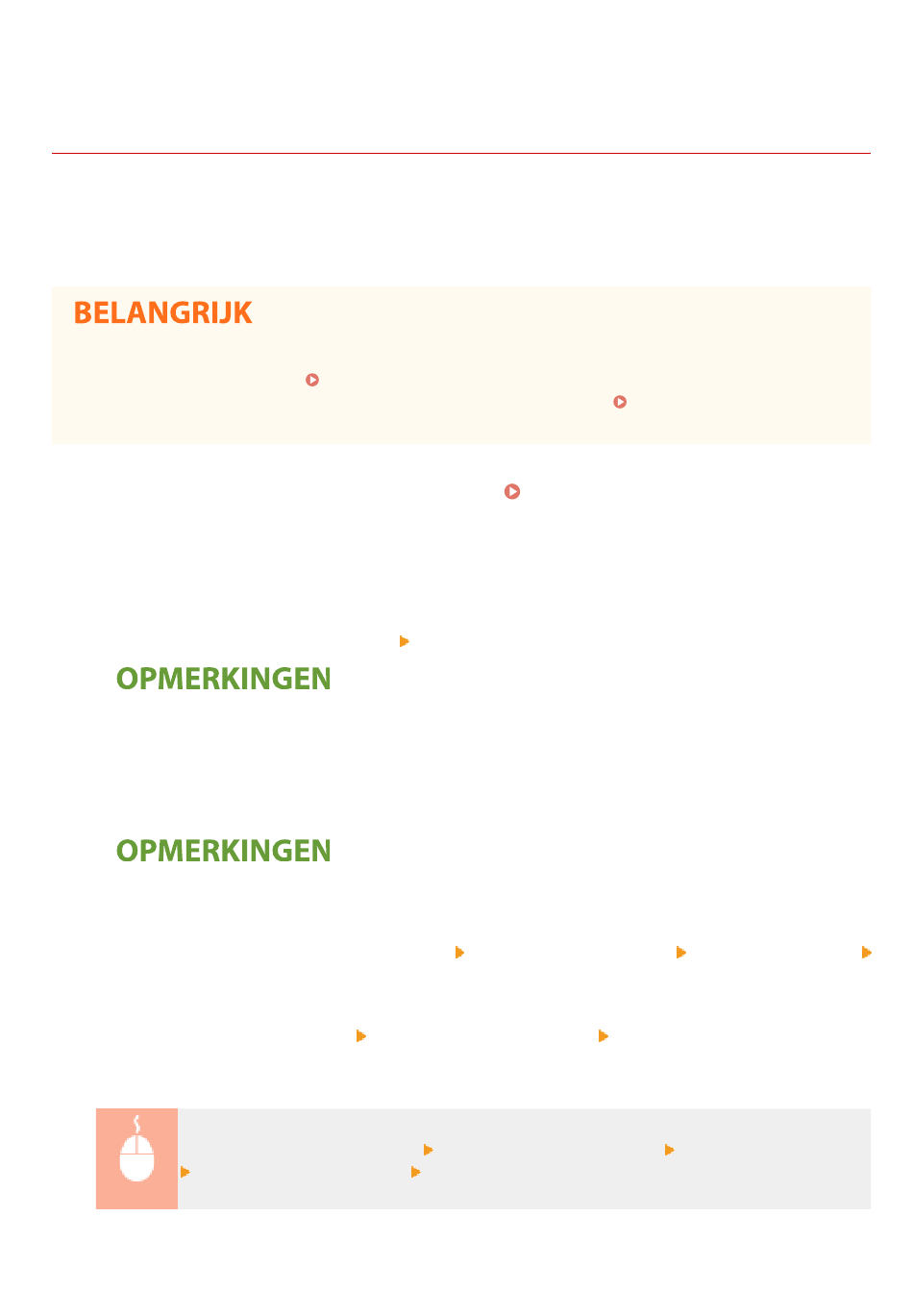 BELANGRIJK

OPMERKINGEN

OPMERKINGEN